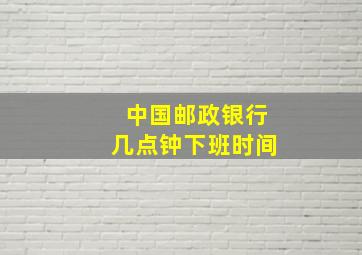 中国邮政银行
几点钟下班时间